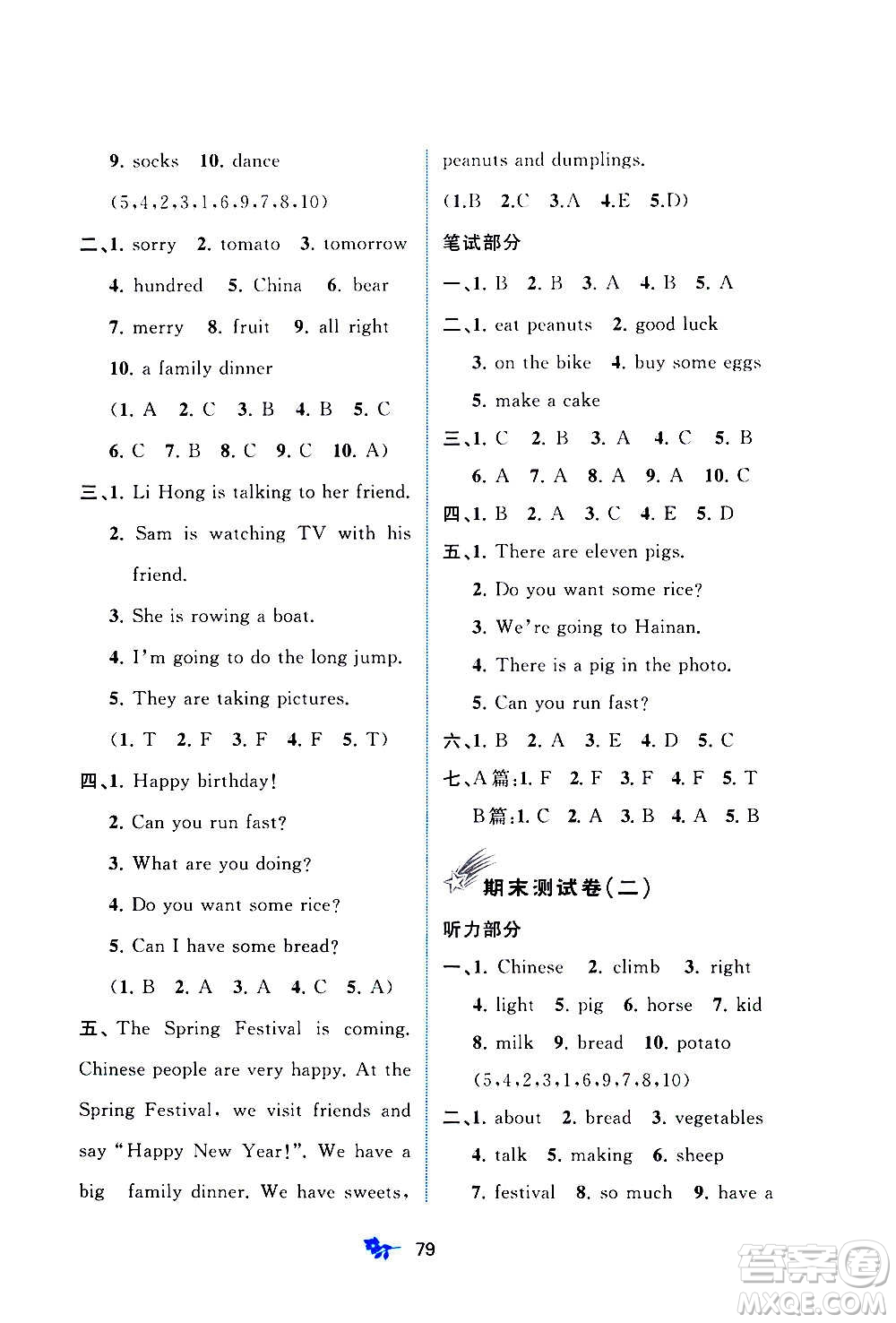 9. socks 10. dance

(5,4,2,3,1,6,9,7,8,10)

二、1. sorry 2. tomato 3. tomorrow

4. hundred 5. China 6. bear

7. merry 8. fruit 9. all right

10. a family dinner

(1. A 2. C 3. B 4. B 5. C

6. C 7. B 8. C 9. C 10. A)

三、1. Li Hong is talking to her friend.

2. Sam is watching TV with his friend.

3. She is rowing a boat.

4. I'm going to do the long jump.

5. They are taking pictures.

(1. T 2. F 3. F 4. F 5. T)

四、1. Happy birthday!

2. Can you run fast?

3. What are you doing?

4. Do you want some rice?

5. Can I have some bread?

(1. B 2. A 3. A 4. C 5. A)

五、The Spring Festival is coming. Chinese people are very happy. At the Spring Festival, we visit friends and say "Happy New Year!". We have a big family dinner. We have sweets, peanuts and dumplings.

(1.B 2.C 3.A 4.E 5.D)

笔试部分

一、1. B 2. B 3. A 4. B 5. A

二、1. eat peanuts 2. good luck

3. on the bike 4. buy some eggs

5. make a cake

三、1. C 2. B 3. A 4. C 5. B

6. A 7. A 8. A 9. A 10. C

四、1. B 2. A 3. C 4. E 5. D

五、1. There are eleven pigs.

2. Do you want some rice?

3. We're going to Hainan.

4. There is a pig in the photo.

5. Can you run fast?

六、1. B 2. A 3. E 4. D 5. C

七、A篇:1. F 2. F 3. F 4. F 5. T

B篇:1. C 2. A 3. B 4. A 5. B

期末测试卷(二)

听力部分

一、1. Chinese 2. climb 3. right

4. light 5. pig 6. horse 7. kid

8. milk 9. bread 10. potato

(5,4,2,3,1,6,9,7,8,10)

二、1. about 2. bread 3. vegetables

4. talk 5. making 6. sheep

7. festival 8. so much 9. have a

79

答案圈 MXQE.COM